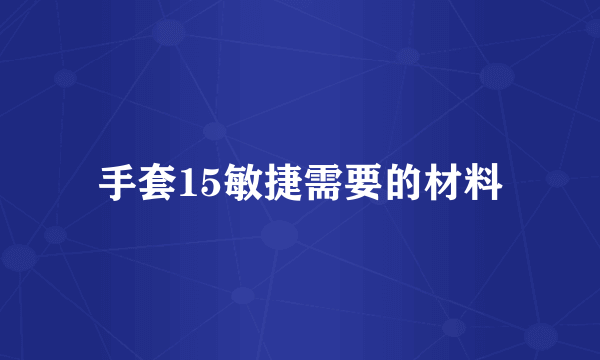 手套15敏捷需要的材料